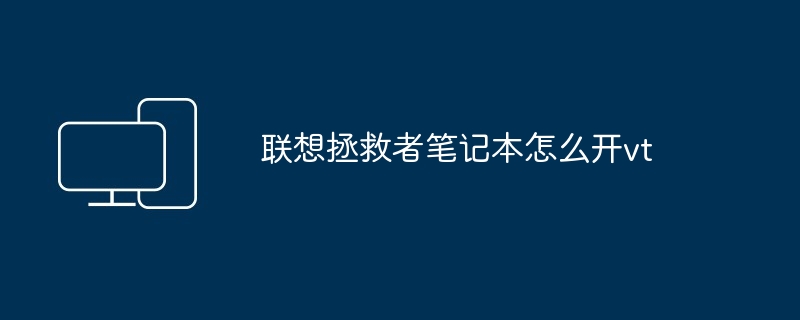 联想拯救者笔记本怎么开vt